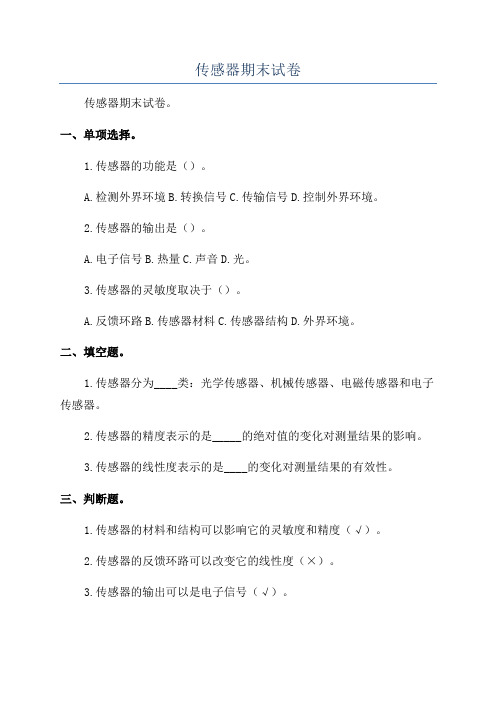 传感器期末试卷

传感器期末试卷。

一、单项选择。

1.传感器的功能是（）。

A.检测外界环境 B.转换信号 C.传输信号 D.控制外界环境。

2.传感器的输出是（）。

A.电子信号 B.热量 C.声音 D.光。

3.传感器的灵敏度取决于（）。

A.反馈环路 B.传感器材料 C.传感器结构 D.外界环境。

二、填空题。

1.传感器分为____类：光学传感器、机械传感器、电磁传感器和电子传感器。

2.传感器的精度表示的是_____的绝对值的变化对测量结果的影响。

3.传感器的线性度表示的是____的变化对测量结果的有效性。

三、判断题。

1.传感器的材料和结构可以影响它的灵敏度和精度（√）。

2.传感器的反馈环路可以改变它的线性度（×）。

3.传感器的输出可以是电子信号（√）。